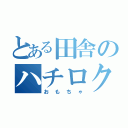 とある田舎のハチロク
おもちゃ